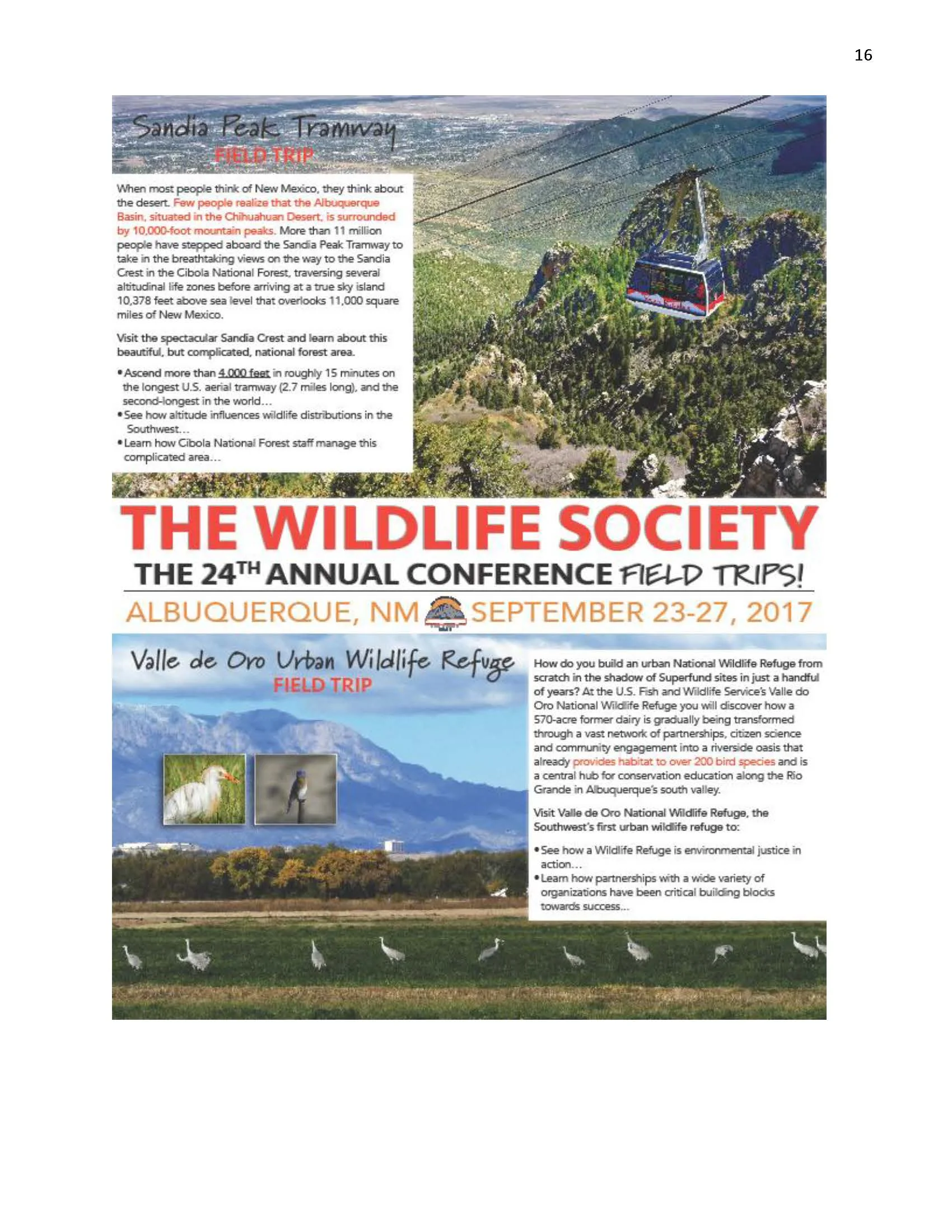 16

Sandia Peak Tramway
FIELD TRIP

When most people think of New Mexico, they think about the desert. Few people realize that the Albuquerque Basin, situated in the Chihuahuan Desert, is surrounded by 10,000-foot mountain peaks. More than 11 million people have stepped aboard the Sandia Peak Tramway to take in the breathtaking views on the way to the Sandia Crest in the Cibola National Forest, traversing several altitudinal life zones before arriving at a true sky island 10,378 feet above sea level that overlooks 11,000 square miles of New Mexico.

Visit the spectacular Sandia Crest and learn about this beautiful, but complicated, national forest area.

• Ascend more than 4,000 feet in roughly 15 minutes on the longest U.S. aerial tramway (2.7 miles long), and the second-longest in the world…
• See how altitude influences wildlife distributions in the Southwest…
• Learn how Cibola National Forest staff manage this complicated area…

THE WILDLIFE SOCIETY
THE 24TH ANNUAL CONFERENCE FIELD TRIPS!
ALBUQUERQUE, NM SEPTEMBER 23-27, 2017

Valle de Oro Urban Wildlife Refuge
FIELD TRIP

How do you build an urban National Wildlife Refuge from scratch in the shadow of Superfund sites in just a handful of years? At the U.S. Fish and Wildlife Service's Valle do Oro National Wildlife Refuge you will discover how a 570-acre former dairy is gradually being transformed through a vast network of partnerships, citizen science and community engagement into a riverside oasis that already provides habitat to over 200 bird species and is a central hub for conservation education along the Rio Grande in Albuquerque's south valley.

Visit Valle de Oro National Wildlife Refuge, the Southwest's first urban wildlife refuge to:

• See how a Wildlife Refuge is environmental justice in action…
• Learn how partnerships with a wide variety of organizations have been critical building blocks towards success…